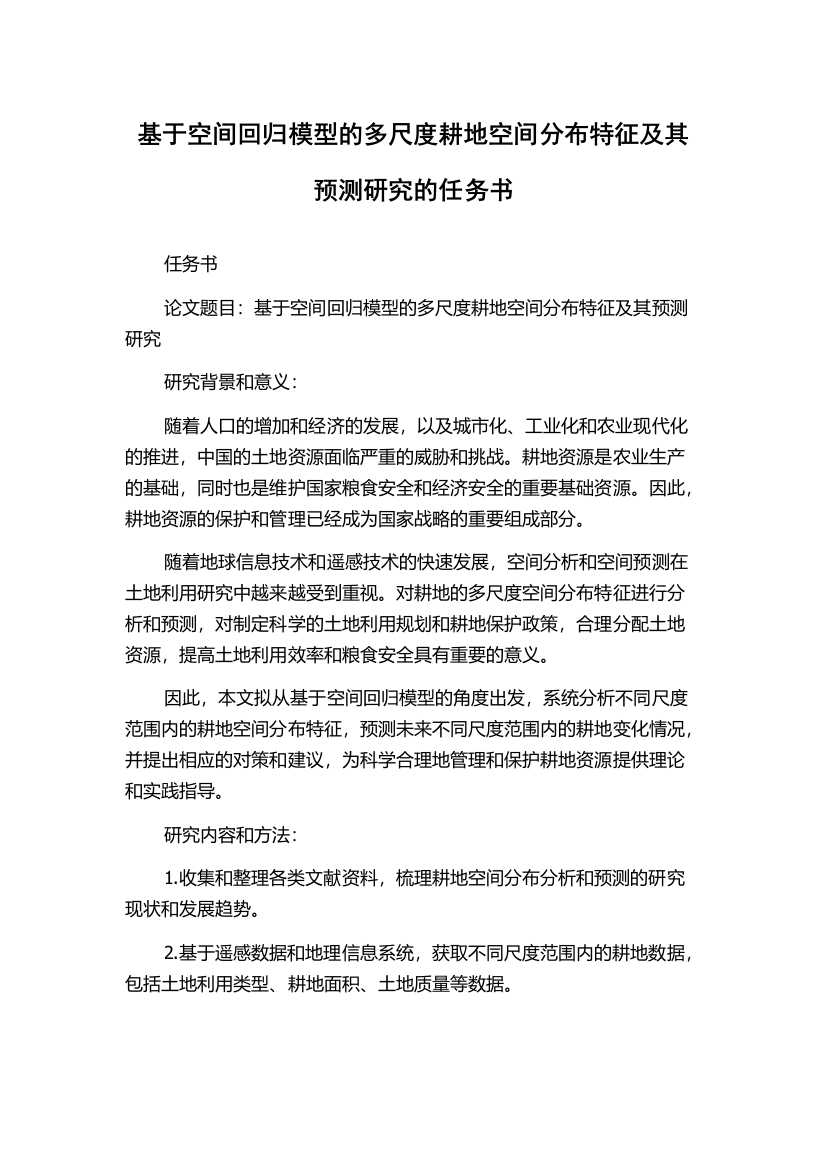 基于空间回归模型的多尺度耕地空间分布特征及其预测研究的任务书

任务书

论文题目：基于空间回归模型的多尺度耕地空间分布特征及其预测研究

研究背景和意义：

随着人口的增加和经济的发展，以及城市化、工业化和农业现代化的推进，中国的土地资源面临严重的威胁和挑战。耕地资源是农业生产的基础，同时也是维护国家粮食安全和经济安全的重要基础资源。因此，耕地资源的保护和管理已经成为国家战略的重要组成部分。

随着地球信息技术和遥感技术的快速发展，空间分析和空间预测在土地利用研究中越来越受到重视。对耕地的多尺度空间分布特征进行分析和预测，对制定科学的土地利用规划和耕地保护政策，合理分配土地资源，提高土地利用效率和粮食安全具有重要的意义。

因此，本文拟从基于空间回归模型的角度出发，系统分析不同尺度范围内的耕地空间分布特征，预测未来不同尺度范围内的耕地变化情况，并提出相应的对策和建议，为科学合理地管理和保护耕地资源提供理论和实践指导。

研究内容和方法：

1.收集和整理各类文献资料，梳理耕地空间分布分析和预测的研究现状和发展趋势。

2.基于遥感数据和地理信息系统，获取不同尺度范围内的耕地数据，包括土地利用类型、耕地面积、土地质量等数据。